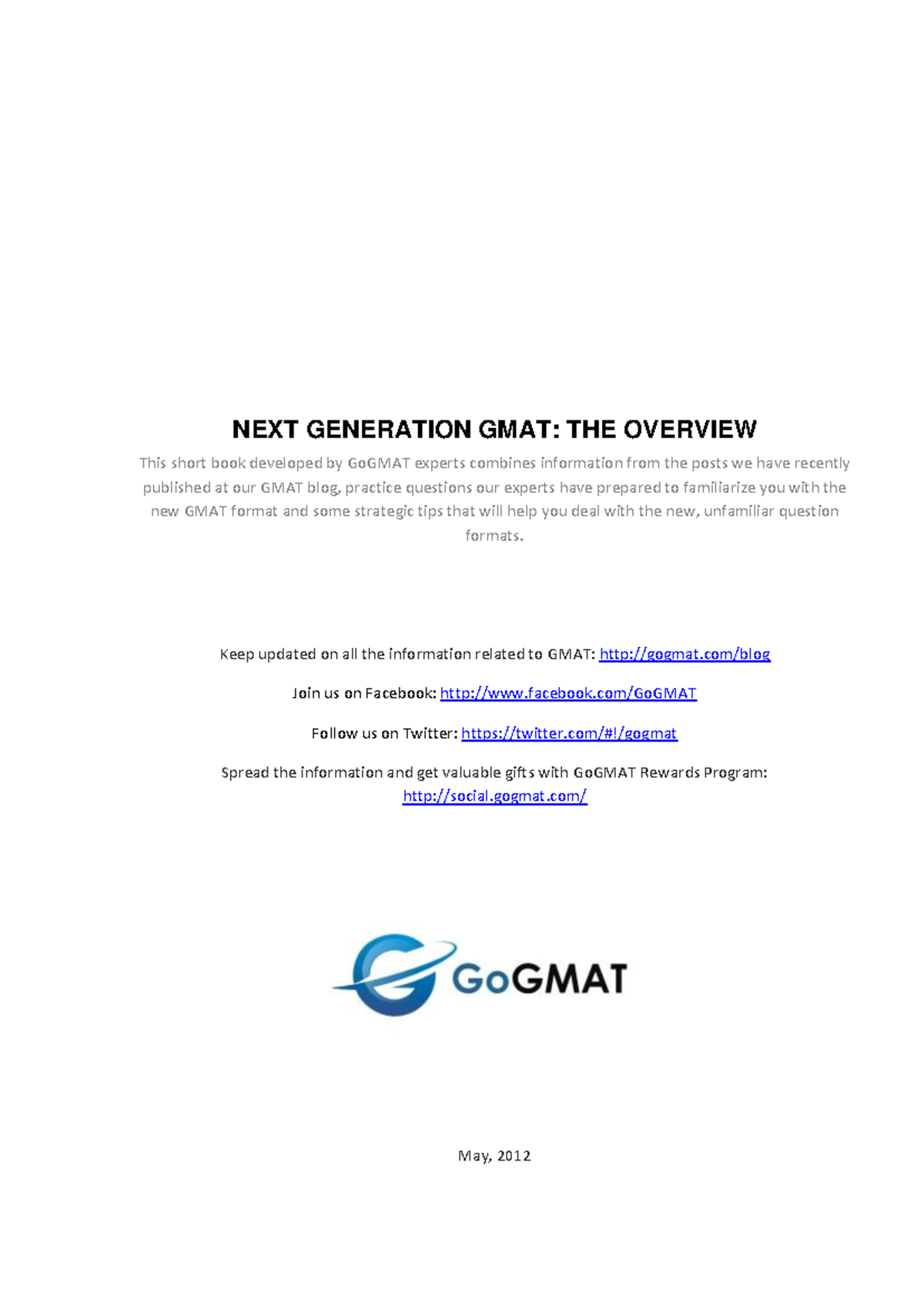 NEXT GENERATION GMAT: THE OVERVIEW

This short book developed by GoGMAT experts combines information from the posts we have recently published at our GMAT blog, practice questions our experts have prepared to familiarize you with the new GMAT format and some strategic tips that will help you deal with the new, unfamiliar question formats.

Keep updated on all the information related to GMAT: http://gogmat.com/blog

Join us on Facebook: http://www.facebook.com/GoGMAT

Follow us on Twitter: https://twitter.com/#!/gogmat

Spread the information and get valuable gifts with GoGMAT Rewards Program: http://social.gogmat.com/

GoGMAT

May, 2012